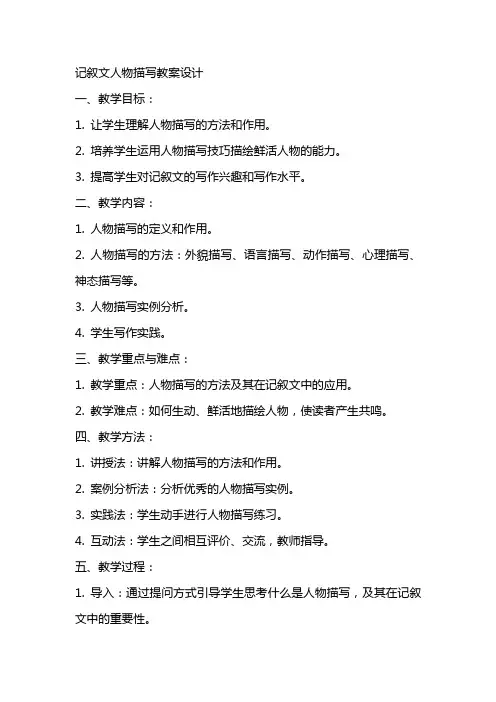 记叙文人物描写教案设计

一、教学目标：

1. 让学生理解人物描写的方法和作用。

2. 培养学生运用人物描写技巧描绘鲜活人物的能力。

3. 提高学生对记叙文的写作兴趣和写作水平。

二、教学内容：

1. 人物描写的定义和作用。

2. 人物描写的方法：外貌描写、语言描写、动作描写、心理描写、神态描写等。

3. 人物描写实例分析。

4. 学生写作实践。

三、教学重点与难点：

1. 教学重点：人物描写的方法及其在记叙文中的应用。

2. 教学难点：如何生动、鲜活地描绘人物，使读者产生共鸣。

四、教学方法：

1. 讲授法：讲解人物描写的方法和作用。

2. 案例分析法：分析优秀的人物描写实例。

3. 实践法：学生动手进行人物描写练习。

4. 互动法：学生之间相互评价、交流，教师指导。

五、教学过程：

1. 导入：通过提问方式引导学生思考什么是人物描写，及其在记叙文中的重要性。